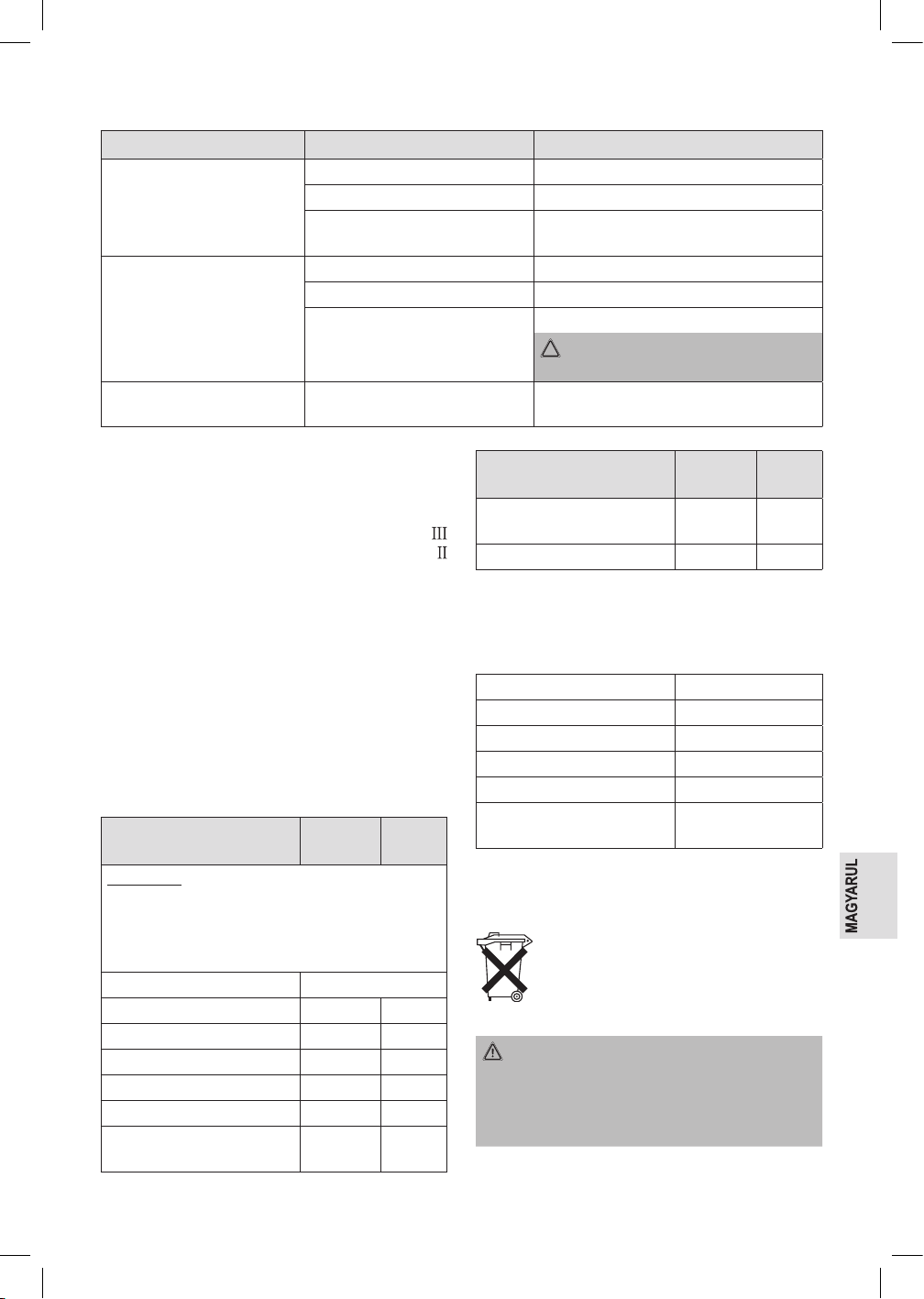 III
II

MAGYARUL